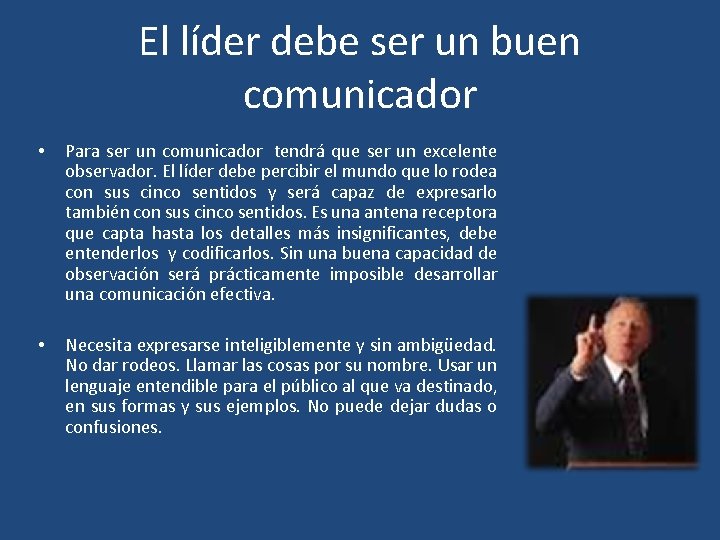 El líder debe ser un buen comunicador

• Para ser un comunicador tendrá que ser un excelente observador. El líder debe percibir el mundo que lo rodea con sus cinco sentidos y será capaz de expresarlo también con sus cinco sentidos. Es una antena receptora que capta hasta los detalles más insignificantes, debe entenderlos y codificarlos. Sin una buena capacidad de observación será prácticamente imposible desarrollar una comunicación efectiva.

• Necesita expresarse inteligiblemente y sin ambigüedad. No dar rodeos. Llamar las cosas por su nombre. Usar un lenguaje entendible para el público al que va destinado, en sus formas y sus ejemplos. No puede dejar dudas o confusiones.